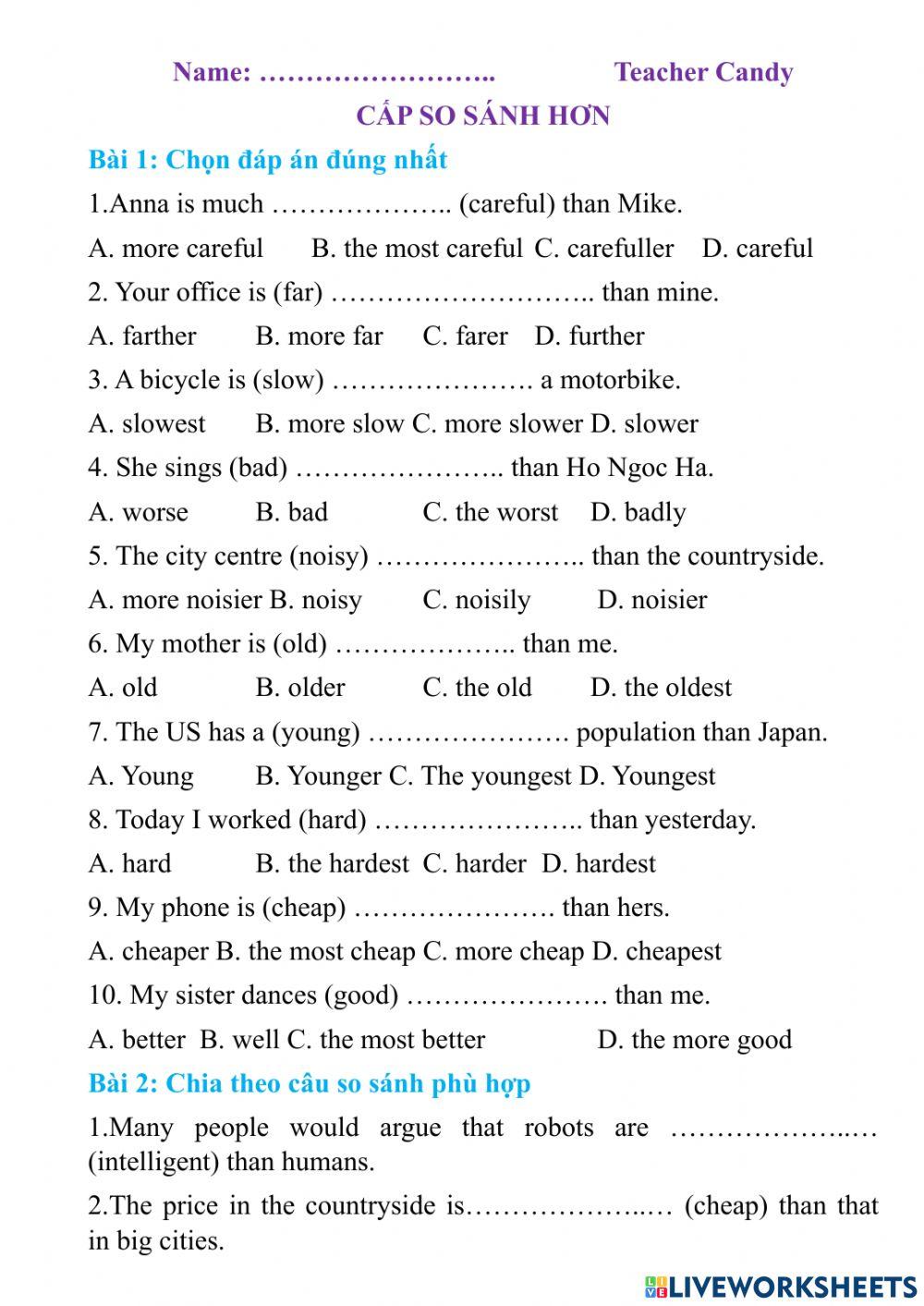 Name: …………………….. Teacher Candy

CẤP SO SÁNH HƠN

Bài 1: Chọn đáp án đúng nhất

1.Anna is much ……………….. (careful) than Mike.

A. more careful B. the most careful C. carefuller D. careful

2. Your office is (far) ……………………….. than mine.

A. farther B. more far C. farer D. further

3. A bicycle is (slow) …………………. a motorbike.

A. slowest B. more slow C. more slower D. slower

4. She sings (bad) ………………….. than Ho Ngoc Ha.

A. worse B. bad C. the worst D. badly

5. The city centre (noisy) ………………….. than the countryside.

A. more noisier B. noisy C. noisily D. noisier

6. My mother is (old) ……………….. than me.

A. old B. older C. the old D. the oldest

7. The US has a (young) …………………. population than Japan.

A. Young B. Younger C. The youngest D. Youngest

8. Today I worked (hard) ………………….. than yesterday.

A. hard B. the hardest C. harder D. hardest

9. My phone is (cheap) …………………. than hers.

A. cheaper B. the most cheap C. more cheap D. cheapest

10. My sister dances (good) …………………. than me.

A. better B. well C. the most better D. the more good

Bài 2: Chia theo câu so sánh phù hợp

1.Many people would argue that robots are ………………..… (intelligent) than humans.

2.The price in the countryside is………………..… (cheap) than that in big cities.

LIVEWORKSHEETS